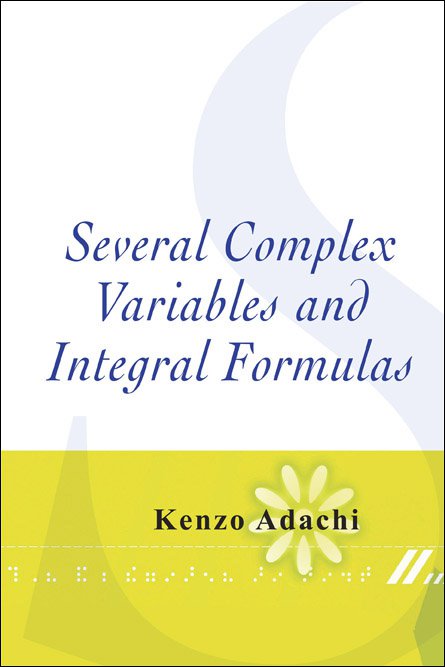 Several Complex Variables and Integral Formulas

Kenzo Adachi